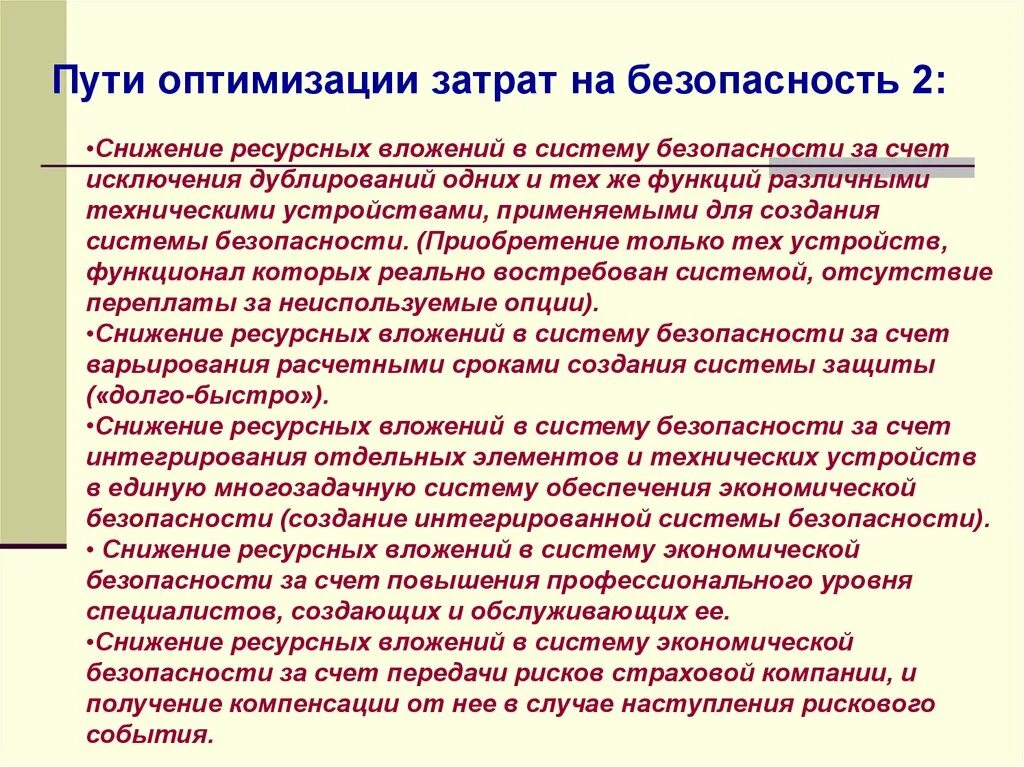 Пути оптимизации затрат на безопасность 2:

•Снижение ресурсных вложений в систему безопасности за счет исключения дублирований одних и тех же функций различными техническими устройствами, применяемыми для создания системы безопасности. (Приобретение только тех устройств, функционал которых реально востребован системой, отсутствие переплаты за неиспользуемые опции).
•Снижение ресурсных вложений в систему безопасности за счет варьирования расчетными сроками создания системы защиты («долго-быстро»).
•Снижение ресурсных вложений в систему безопасности за счет интегрирования отдельных элементов и технических устройств в единую многозадачную систему обеспечения экономической безопасности (создание интегрированной системы безопасности).
• Снижение ресурсных вложений в систему экономической безопасности за счет повышения профессионального уровня специалистов, создающих и обслуживающих ее.
•Снижение ресурсных вложений в систему экономической безопасности за счет передачи рисков страховой компании, и получение компенсации от нее в случае наступления рискового события.